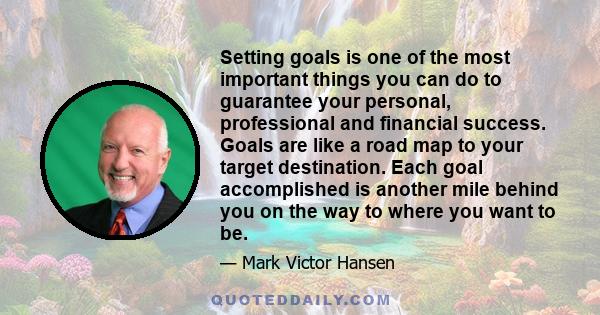 Setting goals is one of the most important things you can do to guarantee your personal, professional and financial success. Goals are like a road map to your target destination. Each goal accomplished is another mile behind you on the way to where you want to be.

— Mark Victor Hansen

QUOTEDDAILY.COM